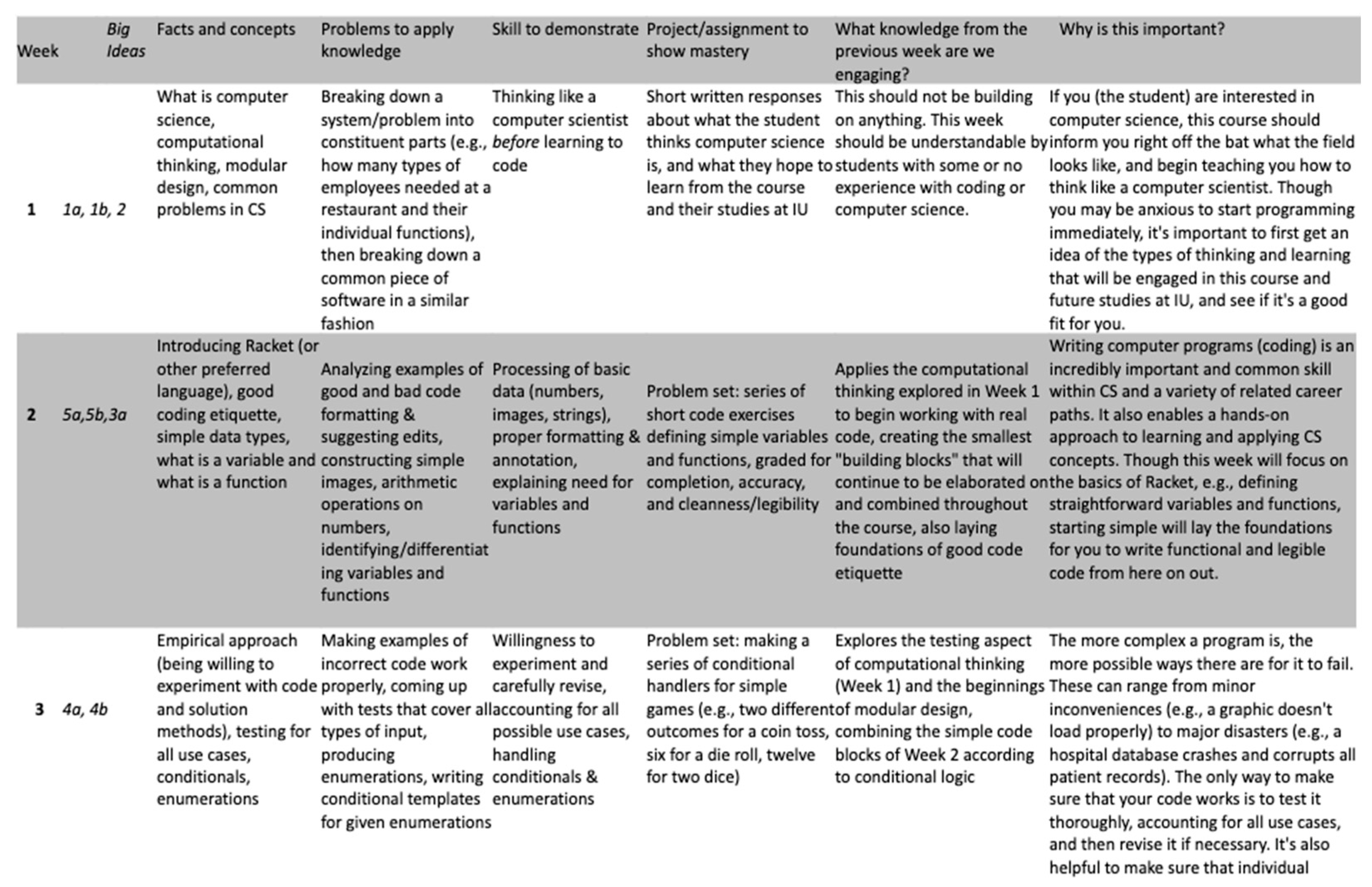 | Week | Big Ideas | Facts and concepts | Problems to apply knowledge | Skill to demonstrate | Project/assignment to show mastery | What knowledge from the previous week are we engaging? | Why is this important? |
|---|---|---|---|---|---|---|---|
| 1 | 1a, 1b, 2 | What is computer science, computational thinking, modular design, common problems in CS | Breaking down a system/problem into constituent parts (e.g., how many types of employees needed at a restaurant and their individual functions), then breaking down a common piece of software in a similar fashion | Thinking like a computer scientist before learning to code | Short written responses about what the student thinks computer science is, and what they hope to learn from the course and their studies at IU | This should not be building on anything. This week should be understandable by students with some or no experience with coding or computer science. | If you (the student) are interested in computer science, this course should inform you right off the bat what the field looks like, and begin teaching you how to think like a computer scientist. Though you may be anxious to start programming immediately, it's important to first get an idea of the types of thinking and learning that will be engaged in this course and future studies at IU, and see if it's a good fit for you. |
| 2 | 5a,5b,3a | Introducing Racket (or other preferred language), good coding etiquette, simple data types, what is a variable and what is a function | Analyzing examples of good and bad code formatting & suggesting edits, constructing simple images, arithmetic operations on numbers, identifying/differentiating variables and functions | Processing of basic data (numbers, images, strings), proper formatting & annotation, explaining need for variables and functions | Problem set: series of short code exercises defining simple variables and functions, graded for completion, accuracy, and cleanness/legibility | Applies the computational thinking explored in Week 1 to begin working with real code, creating the smallest "building blocks" that will continue to be elaborated on and combined throughout the course, also laying foundations of good code etiquette | Writing computer programs (coding) is an incredibly important and common skill within CS and a variety of related career paths. It also enables a hands-on approach to learning and applying CS concepts. Though this week will focus on the basics of Racket, e.g., defining straightforward variables and functions, starting simple will lay the foundations for you to write functional and legible code from here on out. |
| 3 | 4a, 4b | Empirical approach (being willing to experiment with code and solution methods), testing for all use cases, conditionals, enumerations | Making examples of incorrect code work properly, coming up with tests that cover all types of input, producing enumerations, writing conditional templates for given enumerations | Willingness to experiment and carefully revise, accounting for all possible use cases, handling conditionals & enumerations | Problem set: making a series of conditional handlers for simple games (e.g., two different outcomes for a coin toss, six for a die roll, twelve for two dice) | Explores the testing aspect of computational thinking (Week 1) and the beginnings of modular design, combining the simple code blocks of Week 2 according to conditional logic | The more complex a program is, the more possible ways there are for it to fail. These can range from minor inconveniences (e.g., a graphic doesn't load properly) to major disasters (e.g., a hospital database crashes and corrupts all patient records). The only way to make sure that your code works is to test it thoroughly, accounting for all use cases, and then revise it if necessary. It's also helpful to make sure that individual |